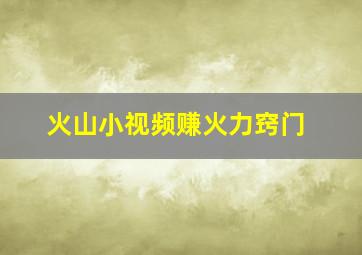 火山小视频赚火力窍门